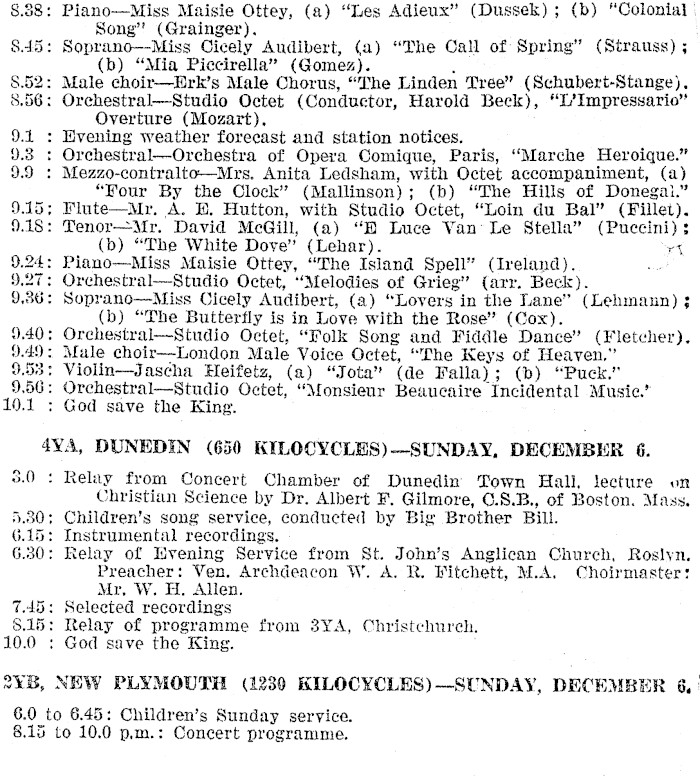 8.38: Piano—Miss Maisie Ottey, (a) "Les Adieux" (Dussek); (b) "Colonial Song" (Grainger).
8.45: Soprano—Miss Cicely Audibert, (a) "The Call of Spring" (Strauss); (b) "Mia Piccirella" (Gomez).
8.52: Male choir—Erk's Male Chorus, "The Linden Tree" (Schubert-Stange).
8.56: Orchestral—Studio Octet (Conductor, Harold Beck), "L'Impressario" Overture (Mozart).
9.1 : Evening weather forecast and station notices.
9.3 : Orchestral—Orchestra of Opera Comique, Paris, "Marche Heroique."
9.9 : Mezzo-contralto—Mrs. Anita Ledsham, with Octet accompaniment, (a) "Four By the Clock" (Mallinson); (b) "The Hills of Donegal."
9.15: Flute—Mr. A. E. Hutton, with Studio Octet, "Loin du Bal" (Fillet).
9.18: Tenor—Mr. David McGill, (a) "E Luce Van Le Stella" (Puccini); (b) "The White Dove" (Lehar).
9.24: Piano—Miss Maisie Ottey, "The Island Spell" (Ireland).
9.27: Orchestral—Studio Octet, "Melodies of Grieg" (arr. Beck).
9.36: Soprano—Miss Cicely Audibert, (a) "Lovers in the Lane" (Lehmann); (b) "The Butterfly is in Love with the Rose" (Cox).
9.40: Orchestral—Studio Octet, "Folk Song and Fiddle Dance" (Fletcher).
9.49: Male choir—London Male Voice Octet, "The Keys of Heaven."
9.53: Violin—Jascha Heifetz, (a) "Jota" (de Falla); (b) "Puck."
9.56: Orchestral—Studio Octet, "Monsieur Beaucaire Incidental Music.'
10.1 : God save the King.

4YA, DUNEDIN (650 KILOCYCLES)—SUNDAY, DECEMBER 6.

3.0 : Relay from Concert Chamber of Dunedin Town Hall, lecture on Christian Science by Dr. Albert F. Gilmore, C.S.B., of Boston, Mass.
5.30: Children's song service, conducted by Big Brother Bill.
6.15: Instrumental recordings.
6.30: Relay of Evening Service from St. John's Anglican Church, Roslyn. Preacher: Ven. Archdeacon W. A. R. Fitchett, M.A. Choirmaster: Mr. W. H. Allen.
7.45: Selected recordings
8.15: Relay of programme from 3YA, Christchurch.
10.0 : God save the King.

2YB, NEW PLYMOUTH (1230 KILOCYCLES)—SUNDAY, DECEMBER 6.

6.0 to 6.45: Children's Sunday service.
8.15 to 10.0 p.m.: Concert programme.